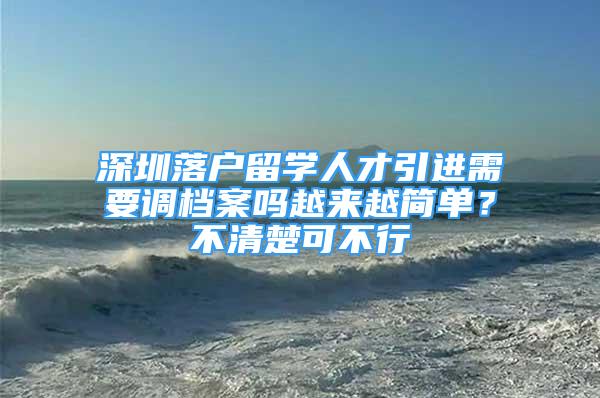 深圳落户留学人才引进需要调档案吗越来越简单？不清楚可不行